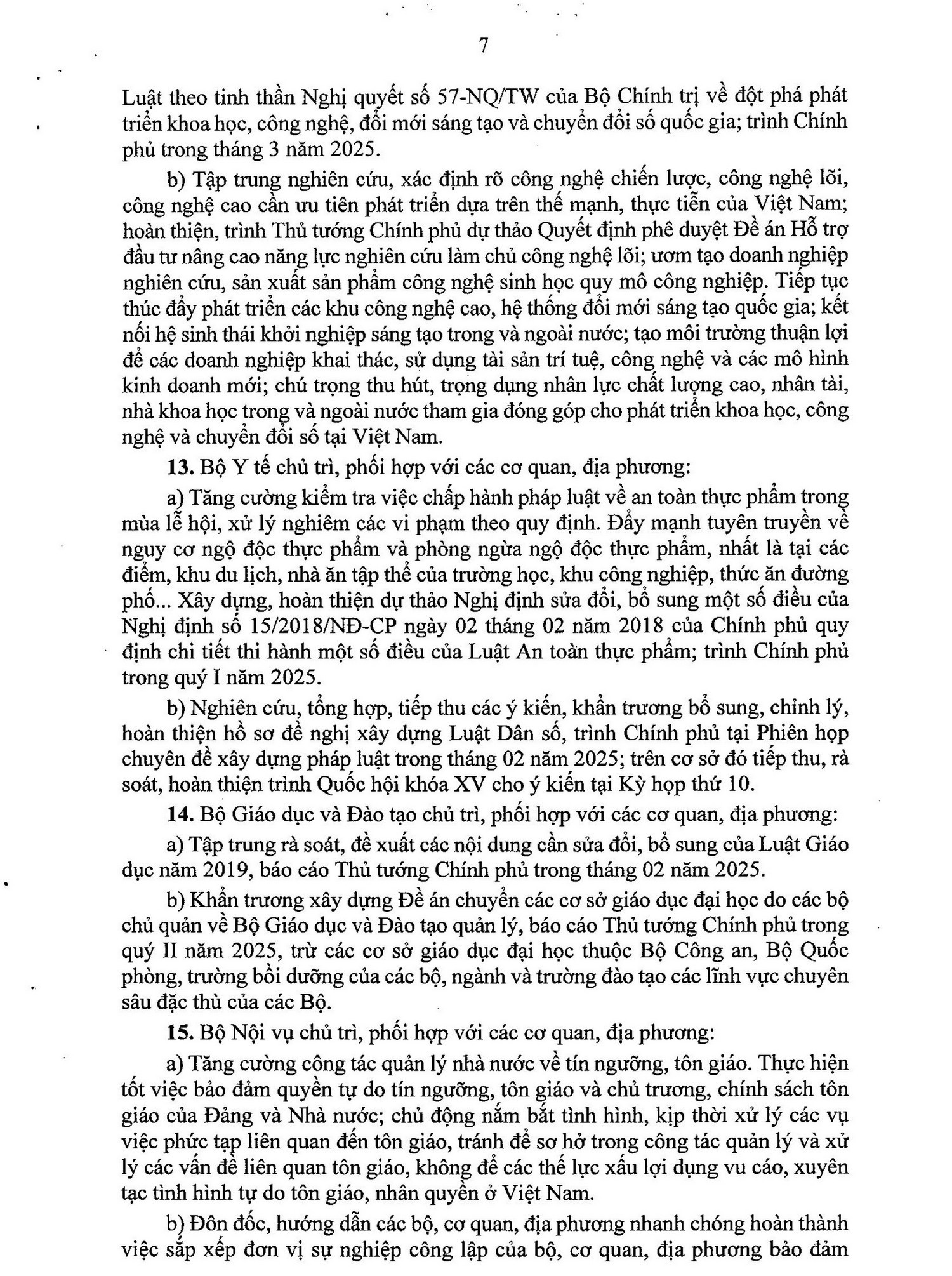 7

Luật theo tinh thần Nghị quyết số 57-NQ/TW của Bộ Chính trị về đột phá phát triển khoa học, công nghệ, đổi mới sáng tạo và chuyển đổi số quốc gia; trình Chính phủ trong tháng 3 năm 2025.

b) Tập trung nghiên cứu, xác định rõ công nghệ chiến lược, công nghệ lõi, công nghệ cao cần ưu tiên phát triển dựa trên thế mạnh, thực tiễn của Việt Nam; hoàn thiện, trình Thủ tướng Chính phủ dự thảo Quyết định phê duyệt Đề án Hỗ trợ đầu tư nâng cao năng lực nghiên cứu làm chủ công nghệ lõi; ươm tạo doanh nghiệp nghiên cứu, sản xuất sản phẩm công nghệ sinh học quy mô công nghiệp. Tiếp tục thúc đẩy phát triển các khu công nghệ cao, hệ thống đổi mới sáng tạo quốc gia; kết nối hệ sinh thái khởi nghiệp sáng tạo trong và ngoài nước; tạo môi trường thuận lợi để các doanh nghiệp khai thác, sử dụng tài sản trí tuệ, công nghệ và các mô hình kinh doanh mới; chú trọng thu hút, trọng dụng nhân lực chất lượng cao, nhân tài, nhà khoa học trong và ngoài nước tham gia đóng góp cho phát triển khoa học, công nghệ và chuyển đổi số tại Việt Nam.

13. Bộ Y tế chủ trì, phối hợp với các cơ quan, địa phương:

a) Tăng cường kiểm tra việc chấp hành pháp luật về an toàn thực phẩm trong mùa lễ hội, xử lý nghiêm các vi phạm theo quy định. Đẩy mạnh tuyên truyền về nguy cơ ngộ độc thực phẩm và phòng ngừa ngộ độc thực phẩm, nhất là tại các điểm, khu du lịch, nhà ăn tập thể của trường học, khu công nghiệp, thức ăn đường phố... Xây dựng, hoàn thiện dự thảo Nghị định sửa đổi, bổ sung một số điều của Nghị định số 15/2018/NĐ-CP ngày 02 tháng 02 năm 2018 của Chính phủ quy định chi tiết thi hành một số điều của Luật An toàn thực phẩm; trình Chính phủ trong quý I năm 2025.

b) Nghiên cứu, tổng hợp, tiếp thu các ý kiến, khẩn trương bổ sung, chỉnh lý, hoàn thiện hồ sơ đề nghị xây dựng Luật Dân số, trình Chính phủ tại Phiên họp chuyên đề xây dựng pháp luật trong tháng 02 năm 2025; trên cơ sở đó tiếp thu, rà soát, hoàn thiện trình Quốc hội khóa XV cho ý kiến tại Kỳ họp thứ 10.

14. Bộ Giáo dục và Đào tạo chủ trì, phối hợp với các cơ quan, địa phương:

a) Tập trung rà soát, đề xuất các nội dung cần sửa đổi, bổ sung của Luật Giáo dục năm 2019, báo cáo Thủ tướng Chính phủ trong tháng 02 năm 2025.

b) Khẩn trương xây dựng Đề án chuyển các cơ sở giáo dục đại học do các bộ chủ quản về Bộ Giáo dục và Đào tạo quản lý, báo cáo Thủ tướng Chính phủ trong quý II năm 2025, trừ các cơ sở giáo dục đại học thuộc Bộ Công an, Bộ Quốc phòng, trường bồi dưỡng của các bộ, ngành và trường đào tạo các lĩnh vực chuyên sâu đặc thù của các Bộ.

15. Bộ Nội vụ chủ trì, phối hợp với các cơ quan, địa phương:

a) Tăng cường công tác quản lý nhà nước về tín ngưỡng, tôn giáo. Thực hiện tốt việc bảo đảm quyền tự do tín ngưỡng, tôn giáo và chủ trương, chính sách tôn giáo của Đảng và Nhà nước; chủ động nắm bắt tình hình, kịp thời xử lý các vụ việc phức tạp liên quan đến tôn giáo, tránh để sơ hở trong công tác quản lý và xử lý các vấn đề liên quan tôn giáo, không để các thế lực xấu lợi dụng vu cáo, xuyên tạc tình hình tự do tôn giáo, nhân quyền ở Việt Nam.

b) Đôn đốc, hướng dẫn các bộ, cơ quan, địa phương nhanh chóng hoàn thành việc sắp xếp đơn vị sự nghiệp công lập của bộ, cơ quan, địa phương bảo đảm